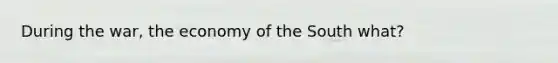 During the war, the economy of the South what?